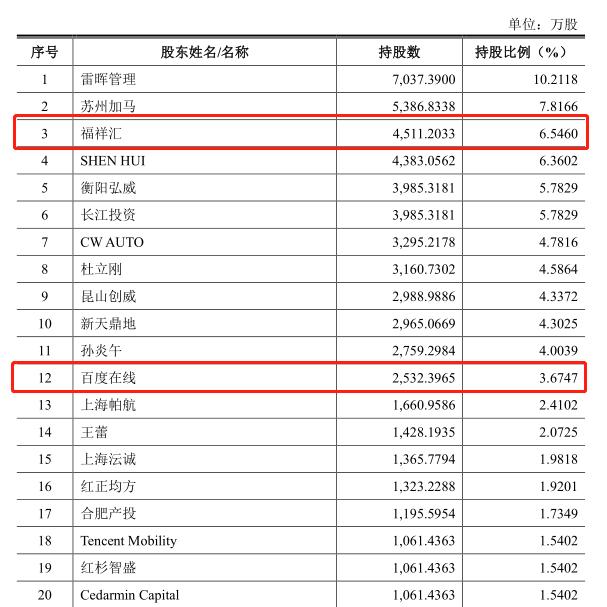 单位：万股

| 序号 | 股东姓名/名称 | 持股数 | 持股比例（%） |
|---|---|---|---|
| 1 | 雷晖管理 | 7,037.3900 | 10.2118 |
| 2 | 苏州加马 | 5,386.8338 | 7.8166 |
| 3 | 福祥汇 | 4,511.2033 | 6.5460 |
| 4 | SHEN HUI | 4,383.0562 | 6.3602 |
| 5 | 衡阳弘威 | 3,985.3181 | 5.7829 |
| 6 | 长江投资 | 3,985.3181 | 5.7829 |
| 7 | CW AUTO | 3,295.2178 | 4.7816 |
| 8 | 杜立刚 | 3,160.7302 | 4.5864 |
| 9 | 昆山创威 | 2,988.9886 | 4.3372 |
| 10 | 新天鼎地 | 2,965.0669 | 4.3025 |
| 11 | 孙炎午 | 2,759.2984 | 4.0039 |
| 12 | 百度在线 | 2,532.3965 | 3.6747 |
| 13 | 上海帕航 | 1,660.9586 | 2.4102 |
| 14 | 王蕾 | 1,428.1935 | 2.0725 |
| 15 | 上海沄诚 | 1,365.7794 | 1.9818 |
| 16 | 红正均方 | 1,323.2288 | 1.9201 |
| 17 | 合肥产投 | 1,195.5954 | 1.7349 |
| 18 | Tencent Mobility | 1,061.4363 | 1.5402 |
| 19 | 红杉智盛 | 1,061.4363 | 1.5402 |
| 20 | Cedarmin Capital | 1,061.4363 | 1.5402 |